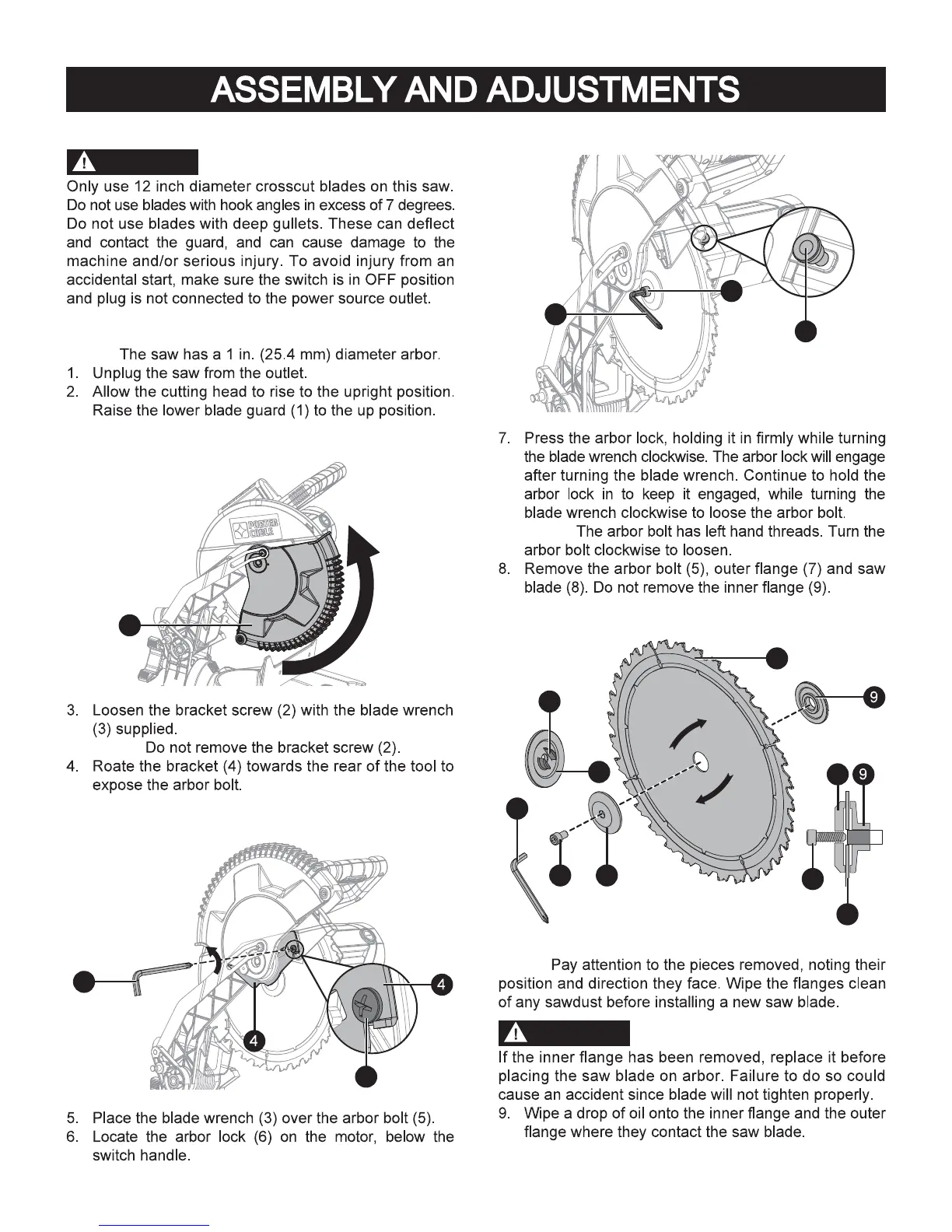 ASSEMBLY AND ADJUSTMENTS

Only use 12 inch diameter crosscut blades on this saw. Do not use blades with hook angles in excess of 7 degrees. Do not use blades with deep gullets. These can deflect and contact the guard, and can cause damage to the machine and/or serious injury. To avoid injury from an accidental start, make sure the switch is in OFF position and plug is not connected to the power source outlet.

The saw has a 1 in. (25.4 mm) diameter arbor.
1. Unplug the saw from the outlet.
2. Allow the cutting head to rise to the upright position. Raise the lower blade guard (1) to the up position.

PORTER CABLE

3. Loosen the bracket screw (2) with the blade wrench (3) supplied.
Do not remove the bracket screw (2).
4. Roate the bracket (4) towards the rear of the tool to expose the arbor bolt.

4

4

5. Place the blade wrench (3) over the arbor bolt (5).
6. Locate the arbor lock (6) on the motor, below the switch handle.

7. Press the arbor lock, holding it in firmly while turning the blade wrench clockwise. The arbor lock will engage after turning the blade wrench. Continue to hold the arbor lock in to keep it engaged, while turning the blade wrench clockwise to loose the arbor bolt.
The arbor bolt has left hand threads. Turn the arbor bolt clockwise to loosen.
8. Remove the arbor bolt (5), outer flange (7) and saw blade (8). Do not remove the inner flange (9).

9

9

Pay attention to the pieces removed, noting their position and direction they face. Wipe the flanges clean of any sawdust before installing a new saw blade.

If the inner flange has been removed, replace it before placing the saw blade on arbor. Failure to do so could cause an accident since blade will not tighten properly.
9. Wipe a drop of oil onto the inner flange and the outer flange where they contact the saw blade.